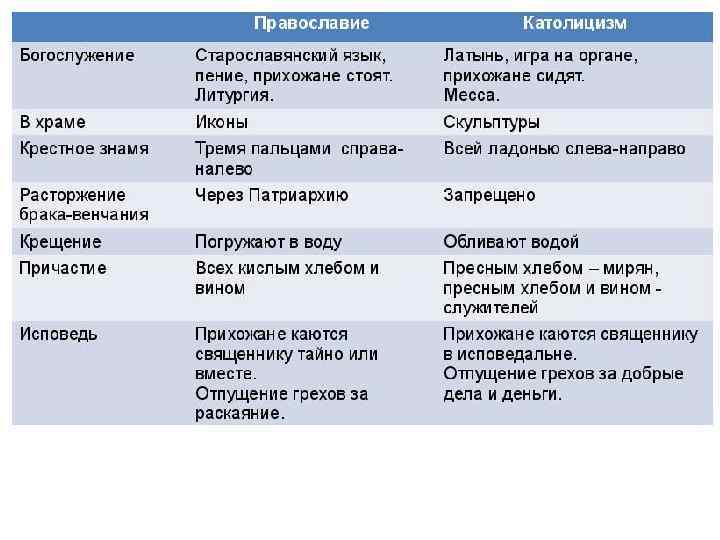 | | Православие | Католицизм |
|---|---|---|
| Богослужение | Старославянский язык, пение, прихожане стоят. Литургия. | Латынь, игра на органе, прихожане сидят. Месса. |
| В храме | Иконы | Скульптуры |
| Крестное знамя | Тремя пальцами справа-налево | Всей ладонью слева-направо |
| Расторжение брака-венчания | Через Патриархию | Запрещено |
| Крещение | Погружают в воду | Обливают водой |
| Причастие | Всех кислым хлебом и вином | Пресным хлебом – мирян, пресным хлебом и вином - служителей |
| Исповедь | Прихожане каются священнику тайно или вместе. Отпущение грехов за раскаяние. | Прихожане каются священнику в исповедальне. Отпущение грехов за добрые дела и деньги. |